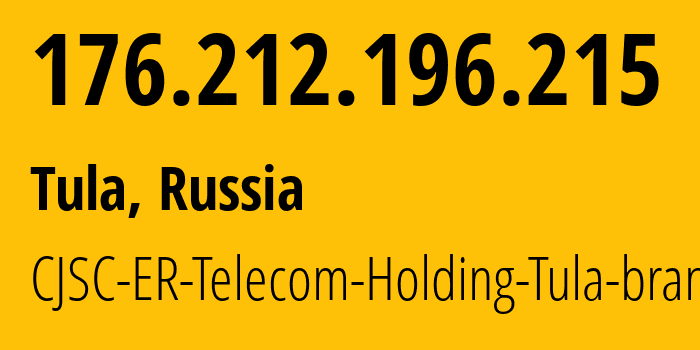 176.212.196.215

Tula, Russia

CJSC-ER-Telecom-Holding-Tula-bran